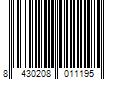 8 430208 011195